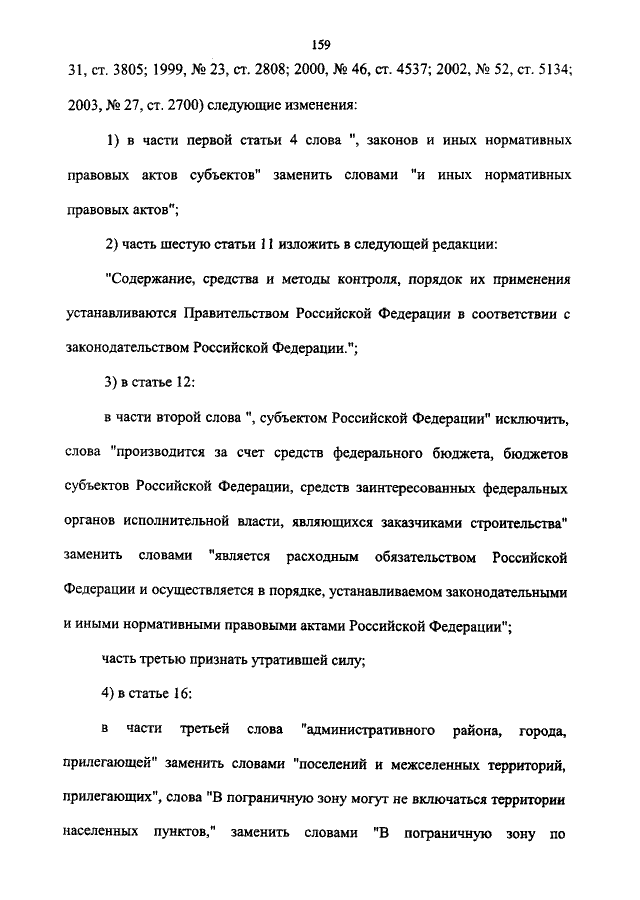 159

31, ст. 3805; 1999, № 23, ст. 2808; 2000, № 46, ст. 4537; 2002, № 52, ст. 5134; 2003, № 27, ст. 2700) следующие изменения:

1) в части первой статьи 4 слова ", законов и иных нормативных правовых актов субъектов" заменить словами "и иных нормативных правовых актов";

2) часть шестую статьи 11 изложить в следующей редакции:

"Содержание, средства и методы контроля, порядок их применения устанавливаются Правительством Российской Федерации в соответствии с законодательством Российской Федерации.";

3) в статье 12:

в части второй слова ", субъектом Российской Федерации" исключить, слова "производится за счет средств федерального бюджета, бюджетов субъектов Российской Федерации, средств заинтересованных федеральных органов исполнительной власти, являющихся заказчиками строительства" заменить словами "является расходным обязательством Российской Федерации и осуществляется в порядке, устанавливаемом законодательными и иными нормативными правовыми актами Российской Федерации";

часть третью признать утратившей силу;

4) в статье 16:

в части третьей слова "административного района, города, прилегающей" заменить словами "поселений и межселенных территорий, прилегающих", слова "В пограничную зону могут не включаться территории населенных пунктов," заменить словами "В пограничную зону по